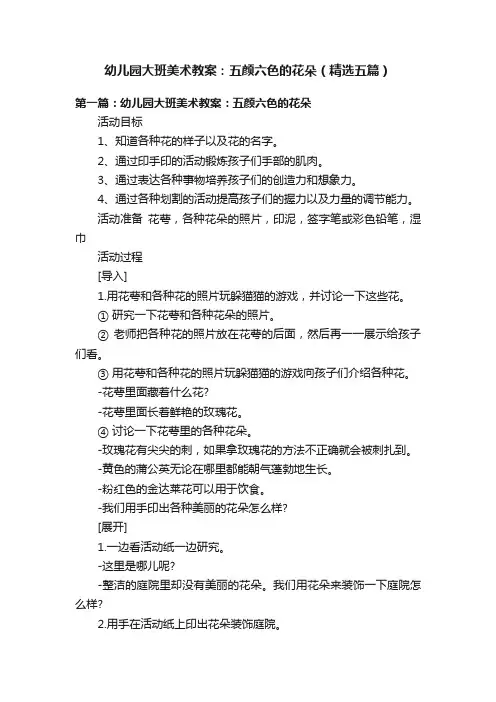 幼儿园大班美术教案：五颜六色的花朵（精选五篇）

第一篇：幼儿园大班美术教案：五颜六色的花朵

活动目标

1、知道各种花的样子以及花的名字。

2、通过印手印的活动锻炼孩子们手部的肌肉。

3、通过表达各种事物培养孩子们的创造力和想象力。

4、通过各种划割的活动提高孩子们的握力以及力量的调节能力。

活动准备 花萼，各种花朵的照片，印泥，签字笔或彩色铅笔，湿巾

活动过程

[导入]

1.用花萼和各种花的照片玩躲猫猫的游戏，并讨论一下这些花。

① 研究一下花萼和各种花朵的照片。

② 老师把各种花的照片放在花萼的后面，然后再一一展示给孩子们看。

③ 用花萼和各种花的照片玩躲猫猫的游戏向孩子们介绍各种花。

-花萼里面藏着什么花?

-花萼里面长着鲜艳的玫瑰花。

④ 讨论一下花萼里的各种花朵。

-玫瑰花有尖尖的刺，如果拿玫瑰花的方法不正确就会被刺扎到。

-黄色的蒲公英无论在哪里都能朝气蓬勃地生长。

-粉红色的金达莱花可以用于饮食。

-我们用手印出各种美丽的花朵怎么样?

[展开]

1.一边看活动纸一边研究。

-这里是哪儿呢?

-整洁的庭院里却没有美丽的花朵。我们用花朵来装饰一下庭院怎么样?

2.用手在活动纸上印出花朵装饰庭院。